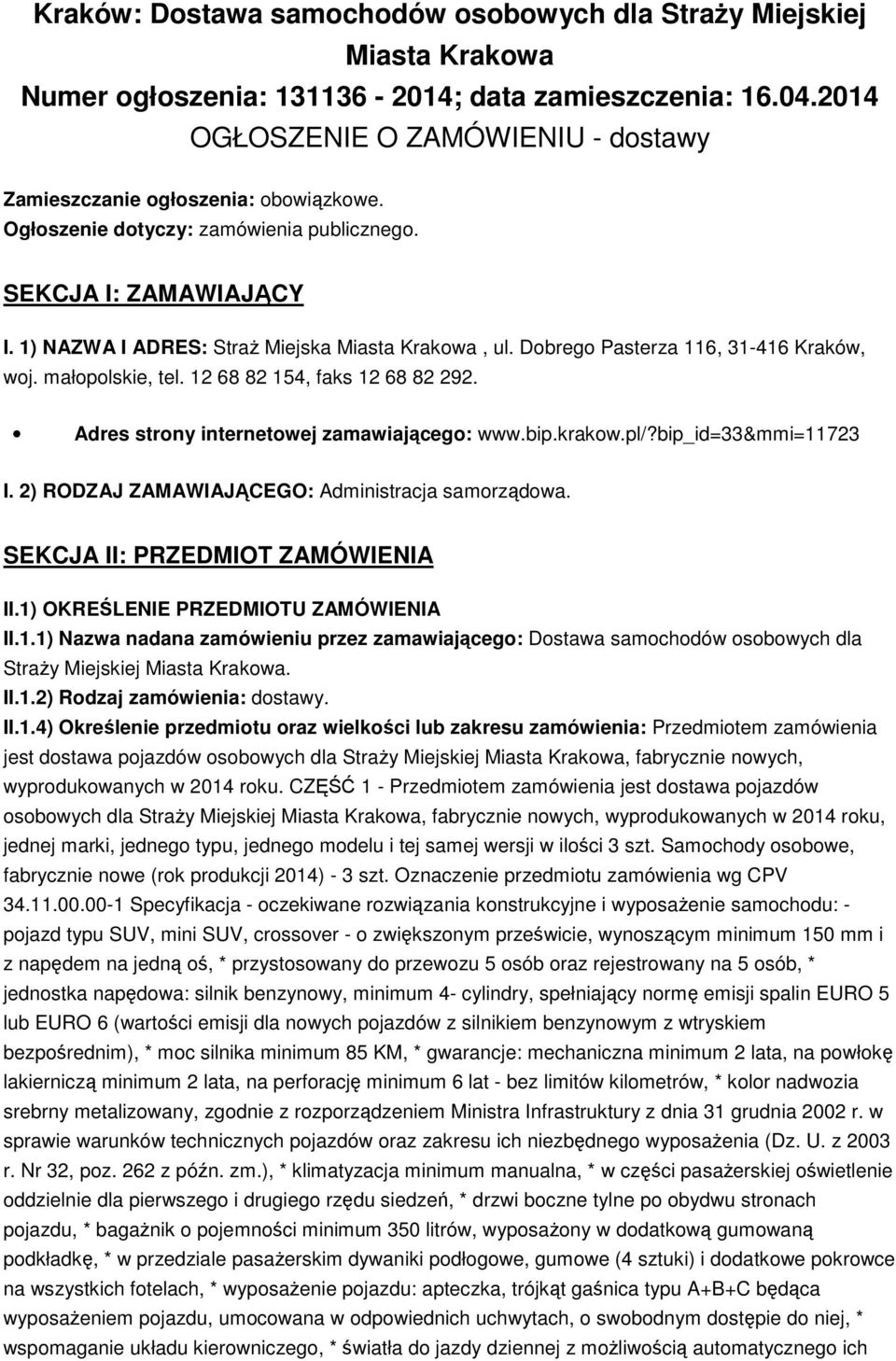 Kraków: Dostawa samochodów osobowych dla Straży Miejskiej Miasta Krakowa
Numer ogłoszenia: 131136 - 2014; data zamieszczenia: 16.04.2014
OGŁOSZENIE O ZAMÓWIENIU - dostawy

Zamieszczanie ogłoszenia: obowiązkowe.
Ogłoszenie dotyczy: zamówienia publicznego.

SEKCJA I: ZAMAWIAJĄCY

I. 1) NAZWA I ADRES: Straż Miejska Miasta Krakowa , ul. Dobrego Pasterza 116, 31-416 Kraków, woj. małopolskie, tel. 12 68 82 154, faks 12 68 82 292.

• Adres strony internetowej zamawiającego: www.bip.krakow.pl/?bip_id=33&mmi=11723

I. 2) RODZAJ ZAMAWIAJĄCEGO: Administracja samorządowa.

SEKCJA II: PRZEDMIOT ZAMÓWIENIA

II.1) OKREŚLENIE PRZEDMIOTU ZAMÓWIENIA
II.1.1) Nazwa nadana zamówieniu przez zamawiającego: Dostawa samochodów osobowych dla Straży Miejskiej Miasta Krakowa.
II.1.2) Rodzaj zamówienia: dostawy.
II.1.4) Określenie przedmiotu oraz wielkości lub zakresu zamówienia: Przedmiotem zamówienia jest dostawa pojazdów osobowych dla Straży Miejskiej Miasta Krakowa, fabrycznie nowych, wyprodukowanych w 2014 roku. CZĘŚĆ 1 - Przedmiotem zamówienia jest dostawa pojazdów osobowych dla Straży Miejskiej Miasta Krakowa, fabrycznie nowych, wyprodukowanych w 2014 roku, jednej marki, jednego typu, jednego modelu i tej samej wersji w ilości 3 szt. Samochody osobowe, fabrycznie nowe (rok produkcji 2014) - 3 szt. Oznaczenie przedmiotu zamówienia wg CPV 34.11.00.00-1 Specyfikacja - oczekiwane rozwiązania konstrukcyjne i wyposażenie samochodu: - pojazd typu SUV, mini SUV, crossover - o zwiększonym prześwicie, wynoszącym minimum 150 mm i z napędem na jedną oś, * przystosowany do przewozu 5 osób oraz rejestrowany na 5 osób, * jednostka napędowa: silnik benzynowy, minimum 4- cylindry, spełniający normę emisji spalin EURO 5 lub EURO 6 (wartości emisji dla nowych pojazdów z silnikiem benzynowym z wtryskiem bezpośrednim), * moc silnika minimum 85 KM, * gwarancje: mechaniczna minimum 2 lata, na powłokę lakierniczą minimum 2 lata, na perforację minimum 6 lat - bez limitów kilometrów, * kolor nadwozia srebrny metalizowany, zgodnie z rozporządzeniem Ministra Infrastruktury z dnia 31 grudnia 2002 r. w sprawie warunków technicznych pojazdów oraz zakresu ich niezbędnego wyposażenia (Dz. U. z 2003 r. Nr 32, poz. 262 z późn. zm.), * klimatyzacja minimum manualna, * w części pasażerskiej oświetlenie oddzielnie dla pierwszego i drugiego rzędu siedzeń, * drzwi boczne tylne po obydwu stronach pojazdu, * bagażnik o pojemności minimum 350 litrów, wyposażony w dodatkową gumowaną podkładkę, * w przedziale pasażerskim dywaniki podłogowe, gumowe (4 sztuki) i dodatkowe pokrowce na wszystkich fotelach, * wyposażenie pojazdu: apteczka, trójkąt gaśnica typu A+B+C będąca wyposażeniem pojazdu, umocowana w odpowiednich uchwytach, o swobodnym dostępie do niej, * wspomaganie układu kierowniczego, * światła do jazdy dziennej z możliwością automatycznego ich